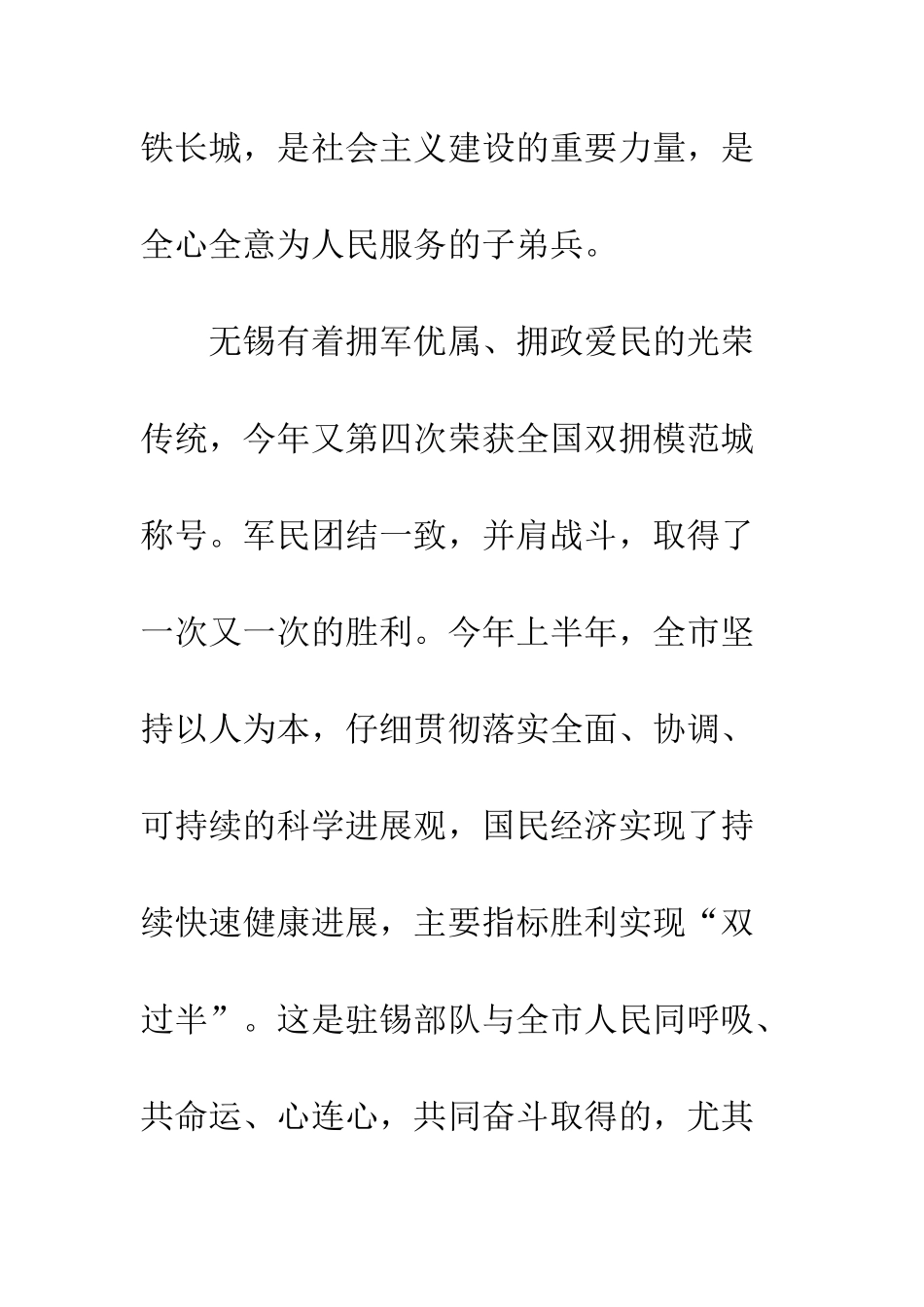 铁长城，是社会主义建设的重要力量，是全心全意为人民服务的子弟兵。

无锡有着拥军优属、拥政爱民的光荣传统，今年又第四次荣获全国双拥模范城称号。军民团结一致，并肩战斗，取得了一次又一次的胜利。今年上半年，全市坚持以人为本，仔细贯彻落实全面、协调、可持续的科学进展观，国民经济实现了持续快速健康进展，主要指标胜利实现“双过半”。这是驻锡部队与全市人民同呼吸、共命运、心连心，共同奋斗取得的，尤其